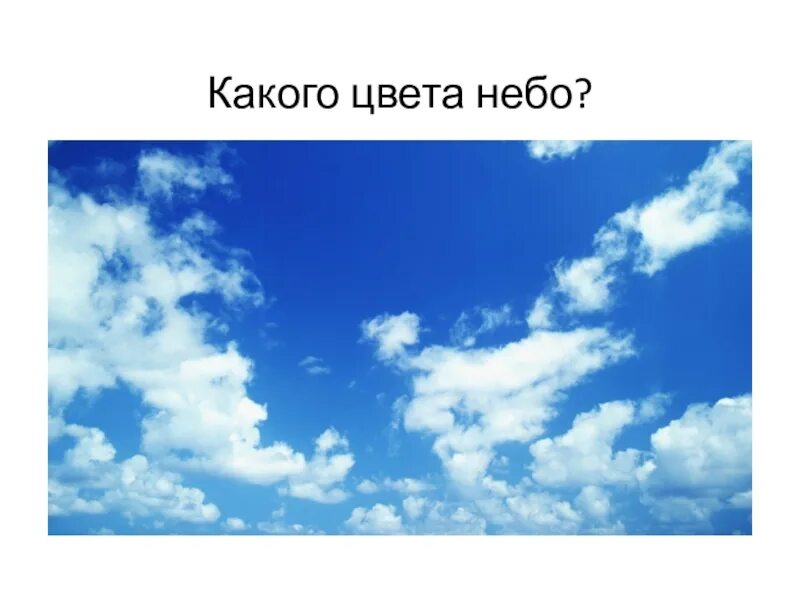 Какого цвета небо?